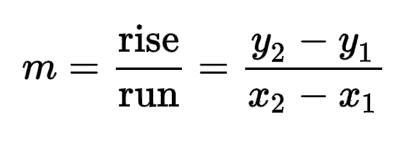 $m = \frac{\text{rise}}{\text{run}} = \frac{y_2 - y_1}{x_2 - x_1}$